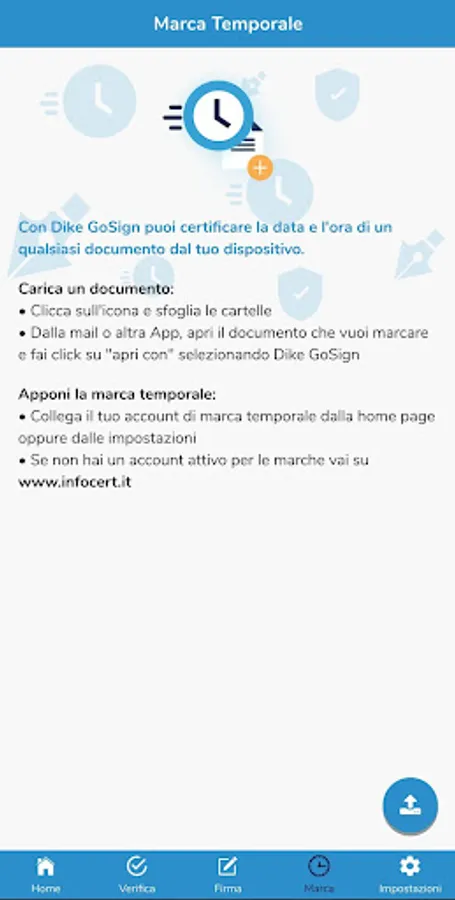 Marca Temporale

Con Dike GoSign puoi certificare la data e l'ora di un qualsiasi documento dal tuo dispositivo.

Carica un documento:
• Clicca sull'icona e sfoglia le cartelle
• Dalla mail o altra App, apri il documento che vuoi marcare e fai click su "apri con" selezionando Dike GoSign

Apponi la marca temporale:
• Collega il tuo account di marca temporale dalla home page oppure dalle impostazioni
• Se non hai un account attivo per le marche vai su www.infocert.it

Home
Verifica
Firma
Marca
Impostazioni